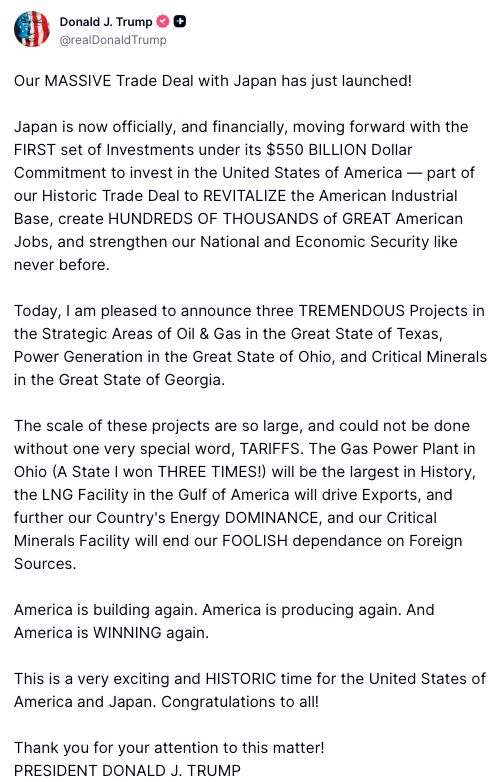 Donald J. Trump
@realDonaldTrump

Our MASSIVE Trade Deal with Japan has just launched!

Japan is now officially, and financially, moving forward with the FIRST set of Investments under its $550 BILLION Dollar Commitment to invest in the United States of America — part of our Historic Trade Deal to REVITALIZE the American Industrial Base, create HUNDREDS OF THOUSANDS of GREAT American Jobs, and strengthen our National and Economic Security like never before.

Today, I am pleased to announce three TREMENDOUS Projects in the Strategic Areas of Oil & Gas in the Great State of Texas, Power Generation in the Great State of Ohio, and Critical Minerals in the Great State of Georgia.

The scale of these projects are so large, and could not be done without one very special word, TARIFFS. The Gas Power Plant in Ohio (A State I won THREE TIMES!) will be the largest in History, the LNG Facility in the Gulf of America will drive Exports, and further our Country's Energy DOMINANCE, and our Critical Minerals Facility will end our FOOLISH dependance on Foreign Sources.

America is building again. America is producing again. And America is WINNING again.

This is a very exciting and HISTORIC time for the United States of America and Japan. Congratulations to all!

Thank you for your attention to this matter!
PRESIDENT DONALD J. TRUMP